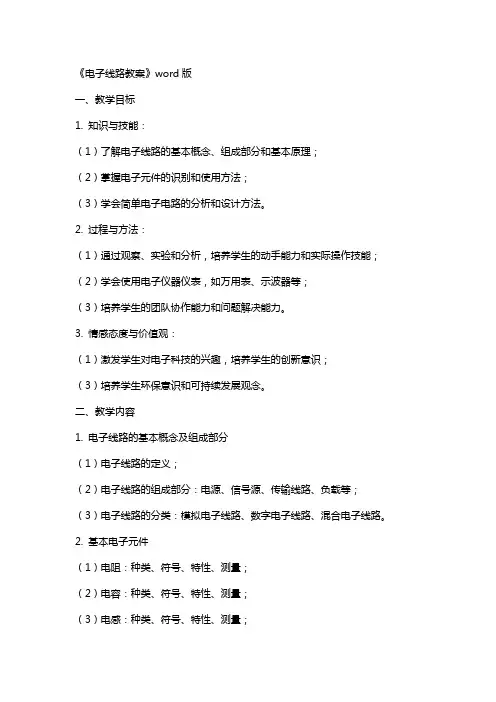 《电子线路教案》word 版

一、教学目标

1. 知识与技能：

（1）了解电子线路的基本概念、组成部分和基本原理；

（2）掌握电子元件的识别和使用方法；

（3）学会简单电子电路的分析和设计方法。

2. 过程与方法：

（1）通过观察、实验和分析，培养学生的动手能力和实际操作技能；

（2）学会使用电子仪器仪表，如万用表、示波器等；

（3）培养学生的团队协作能力和问题解决能力。

3. 情感态度与价值观：

（1）激发学生对电子科技的兴趣，培养学生的创新意识；

（3）培养学生环保意识和可持续发展观念。

二、教学内容

1. 电子线路的基本概念及组成部分

（1）电子线路的定义；

（2）电子线路的组成部分：电源、信号源、传输线路、负载等；

（3）电子线路的分类：模拟电子线路、数字电子线路、混合电子线路。

2. 基本电子元件

（1）电阻：种类、符号、特性、测量；

（2）电容：种类、符号、特性、测量；

（3）电感：种类、符号、特性、测量；